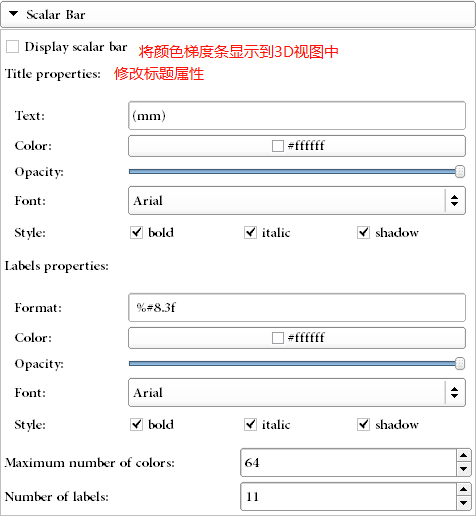 Scalar Bar

Display scalar bar 将颜色梯度条显示到3D视图中

Title properties: 修改标题属性

Text: (mm)

Color: #ffffff

Opacity:

Font: Arial

Style: bold italic shadow

Labels properties:

Format: %#8.3f

Color: #ffffff

Opacity:

Font: Arial

Style: bold italic shadow

Maximum number of colors: 64

Number of labels: 11